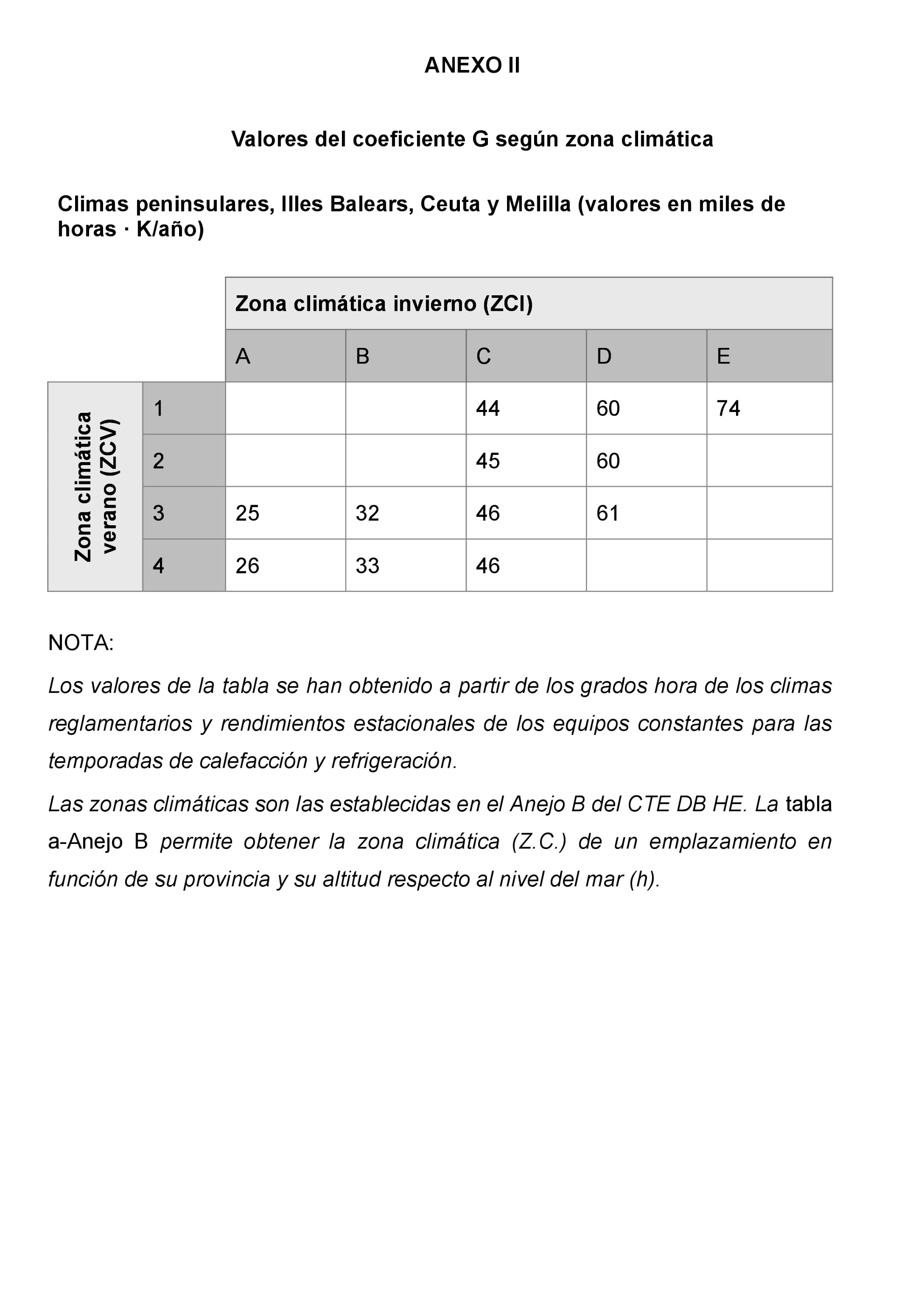 ANEXO II

Valores del coeficiente G según zona climática

Climas peninsulares, Illes Balears, Ceuta y Melilla (valores en miles de horas · K/año)

| | | Zona climática invierno (ZCI) | | | | |
|---|---|---|---|---|---|---|
| | | A | B | C | D | E |
| Zona climática verano (ZCV) | 1 | | | 44 | 60 | 74 |
| | 2 | | | 45 | 60 | |
| | 3 | 25 | 32 | 46 | 61 | |
| | 4 | 26 | 33 | 46 | | |

NOTA:

Los valores de la tabla se han obtenido a partir de los grados hora de los climas reglamentarios y rendimientos estacionales de los equipos constantes para las temporadas de calefacción y refrigeración.

Las zonas climáticas son las establecidas en el Anejo B del CTE DB HE. La tabla a-Anejo B permite obtener la zona climática (Z.C.) de un emplazamiento en función de su provincia y su altitud respecto al nivel del mar (h).